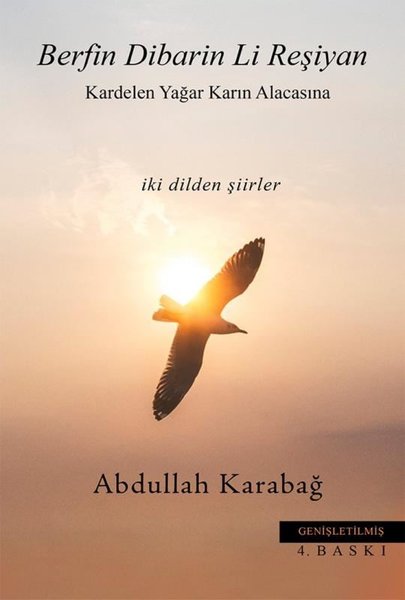 Berfin Dibarin Li Reşiyan
Kardelen Yağar Karın Alacasına

iki dilden şiirler

Abdullah Karabağ

GENİŞLETİLMİŞ
4. BASKI